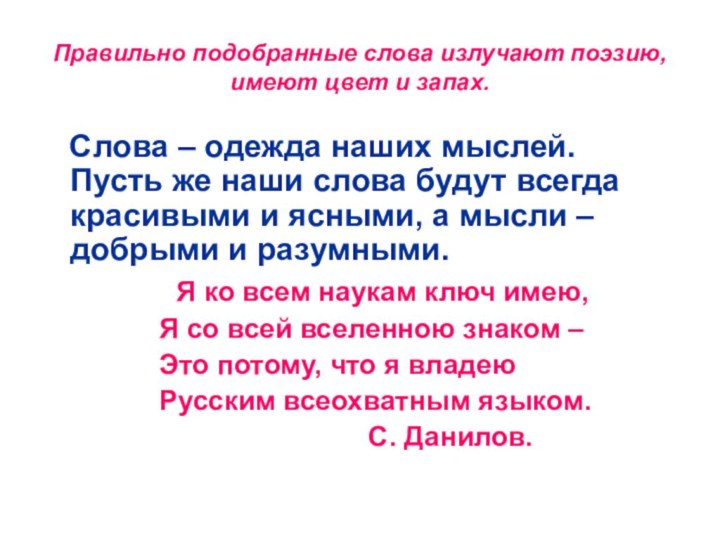 Правильно подобранные слова излучают поэзию, имеют цвет и запах.

Слова – одежда наших мыслей. Пусть же наши слова будут всегда красивыми и ясными, а мысли – добрыми и разумными.

Я ко всем наукам ключ имею,
Я со всей вселенною знаком –
Это потому, что я владею
Русским всеохватным языком.
С. Данилов.